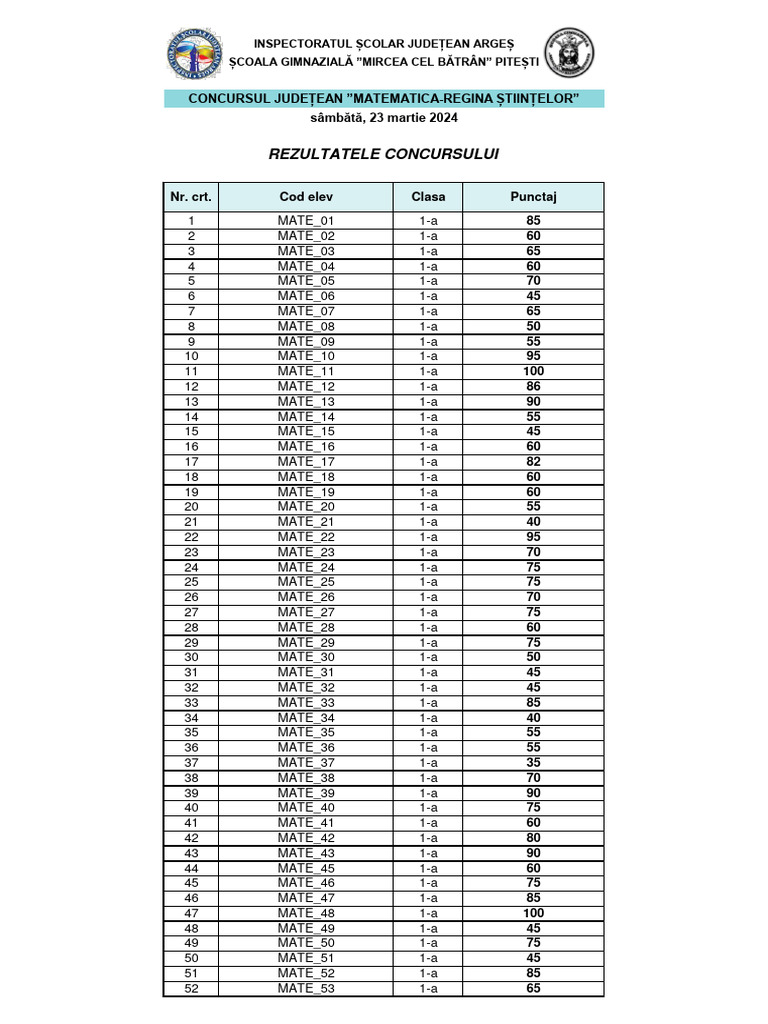 INSPECTORATUL ȘCOLAR JUDEȚEAN ARGEȘ
ȘCOALA GIMNAZIALĂ "MIRCEA CEL BĂTRÂN" PITEȘTI

CONCURSUL JUDEȚEAN "MATEMATICA-REGINA ȘTIINȚELOR"
sâmbătă, 23 martie 2024

REZULTATELE CONCURSULUI

| Nr. crt. | Cod elev | Clasa | Punctaj |
|---|---|---|---|
| 1 | MATE_01 | 1-a | 85 |
| 2 | MATE_02 | 1-a | 60 |
| 3 | MATE_03 | 1-a | 65 |
| 4 | MATE_04 | 1-a | 60 |
| 5 | MATE_05 | 1-a | 70 |
| 6 | MATE_06 | 1-a | 45 |
| 7 | MATE_07 | 1-a | 65 |
| 8 | MATE_08 | 1-a | 50 |
| 9 | MATE_09 | 1-a | 55 |
| 10 | MATE_10 | 1-a | 95 |
| 11 | MATE_11 | 1-a | 100 |
| 12 | MATE_12 | 1-a | 86 |
| 13 | MATE_13 | 1-a | 90 |
| 14 | MATE_14 | 1-a | 55 |
| 15 | MATE_15 | 1-a | 45 |
| 16 | MATE_16 | 1-a | 60 |
| 17 | MATE_17 | 1-a | 82 |
| 18 | MATE_18 | 1-a | 60 |
| 19 | MATE_19 | 1-a | 60 |
| 20 | MATE_20 | 1-a | 55 |
| 21 | MATE_21 | 1-a | 40 |
| 22 | MATE_22 | 1-a | 95 |
| 23 | MATE_23 | 1-a | 70 |
| 24 | MATE_24 | 1-a | 75 |
| 25 | MATE_25 | 1-a | 75 |
| 26 | MATE_26 | 1-a | 70 |
| 27 | MATE_27 | 1-a | 75 |
| 28 | MATE_28 | 1-a | 60 |
| 29 | MATE_29 | 1-a | 75 |
| 30 | MATE_30 | 1-a | 50 |
| 31 | MATE_31 | 1-a | 45 |
| 32 | MATE_32 | 1-a | 45 |
| 33 | MATE_33 | 1-a | 85 |
| 34 | MATE_34 | 1-a | 40 |
| 35 | MATE_35 | 1-a | 55 |
| 36 | MATE_36 | 1-a | 55 |
| 37 | MATE_37 | 1-a | 35 |
| 38 | MATE_38 | 1-a | 70 |
| 39 | MATE_39 | 1-a | 90 |
| 40 | MATE_40 | 1-a | 75 |
| 41 | MATE_41 | 1-a | 60 |
| 42 | MATE_42 | 1-a | 80 |
| 43 | MATE_43 | 1-a | 90 |
| 44 | MATE_45 | 1-a | 60 |
| 45 | MATE_46 | 1-a | 75 |
| 46 | MATE_47 | 1-a | 85 |
| 47 | MATE_48 | 1-a | 100 |
| 48 | MATE_49 | 1-a | 45 |
| 49 | MATE_50 | 1-a | 75 |
| 50 | MATE_51 | 1-a | 45 |
| 51 | MATE_52 | 1-a | 85 |
| 52 | MATE_53 | 1-a | 65 |